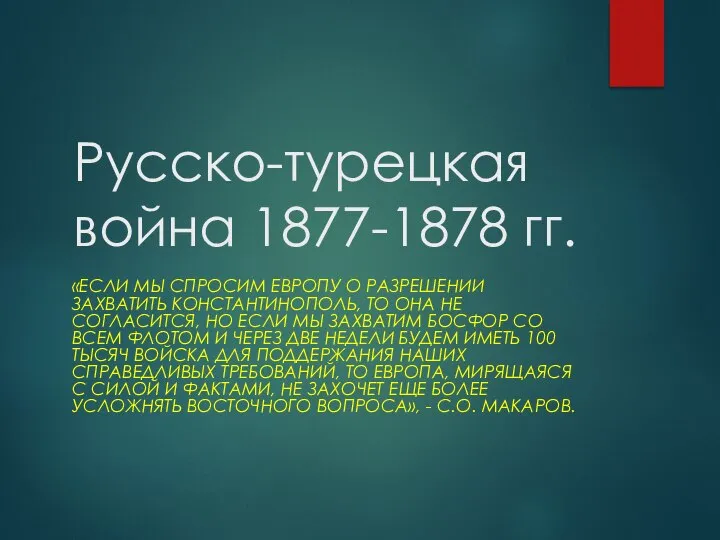 Русско-турецкая война 1877-1878 гг.

«ЕСЛИ МЫ СПРОСИМ ЕВРОПУ О РАЗРЕШЕНИИ ЗАХВАТИТЬ КОНСТАНТИНОПОЛЬ, ТО ОНА НЕ СОГЛАСИТСЯ, НО ЕСЛИ МЫ ЗАХВАТИМ БОСФОР СО ВСЕМ ФЛОТОМ И ЧЕРЕЗ ДВЕ НЕДЕЛИ БУДЕМ ИМЕТЬ 100 ТЫСЯЧ ВОЙСКА ДЛЯ ПОДДЕРЖАНИЯ НАШИХ СПРАВЕДЛИВЫХ ТРЕБОВАНИЙ, ТО ЕВРОПА, МИРЯЩАЯСЯ С СИЛОЙ И ФАКТАМИ, НЕ ЗАХОЧЕТ ЕЩЕ БОЛЕЕ УСЛОЖНЯТЬ ВОСТОЧНОГО ВОПРОСА», - С.О. МАКАРОВ.